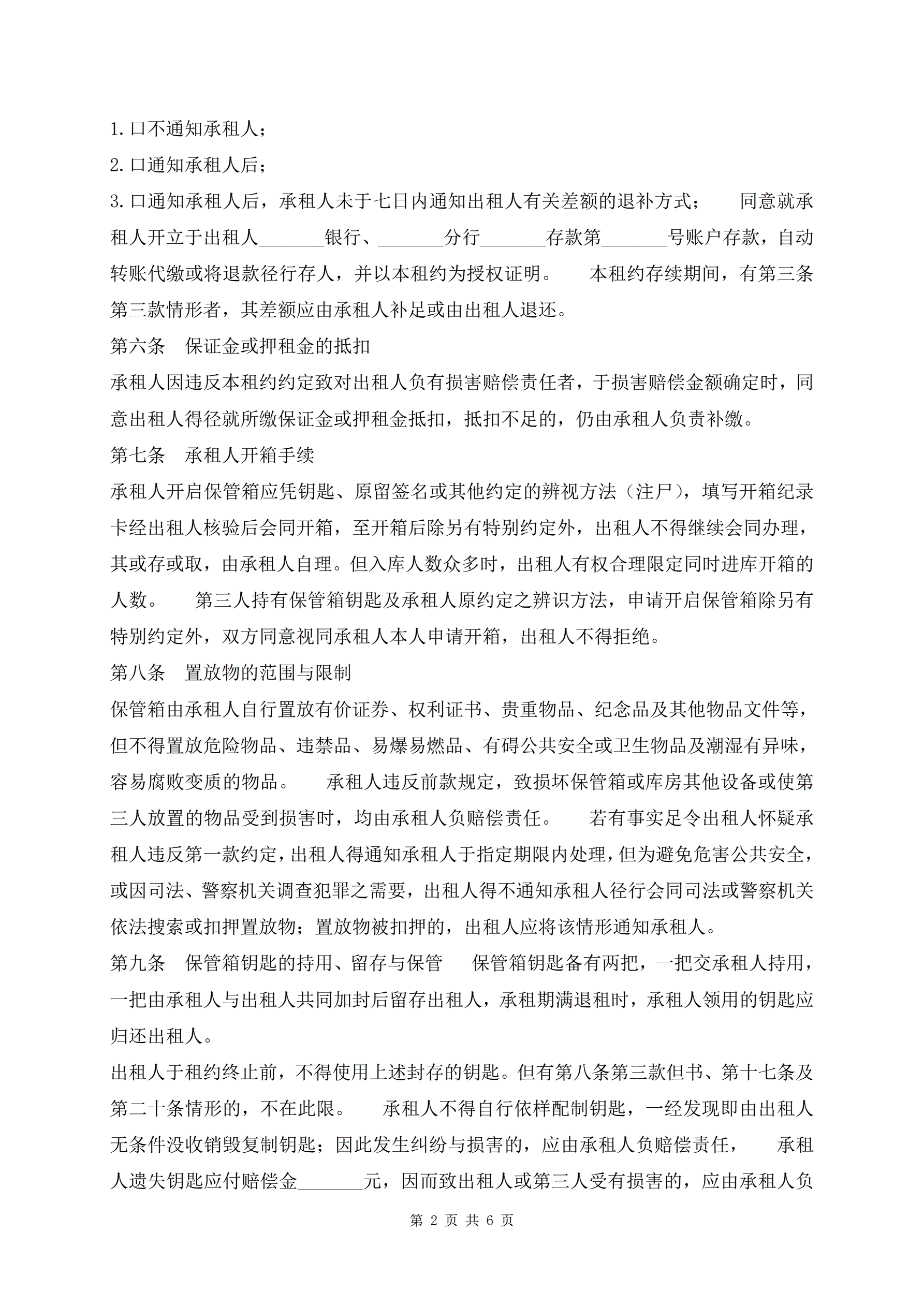 1.口不通知承租人；

2.口通知承租人后；

3.口通知承租人后，承租人未于七日内通知出租人有关差额的退补方式；　　同意就承租人开立于出租人_______银行、_______分行_______存款第_______号账户存款，自动转账代缴或将退款径行存人，并以本租约为授权证明。　　本租约存续期间，有第三条第三款情形者，其差额应由承租人补足或由出租人退还。

第六条　保证金或押租金的抵扣

承租人因违反本租约约定致对出租人负有损害赔偿责任者，于损害赔偿金额确定时，同意出租人得径就所缴保证金或押租金抵扣，抵扣不足的，仍由承租人负责补缴。

第七条　承租人开箱手续

承租人开启保管箱应凭钥匙、原留签名或其他约定的辨视方法（注尸），填写开箱纪录卡经出租人核验后会同开箱，至开箱后除另有特别约定外，出租人不得继续会同办理，其或存或取，由承租人自理。但入库人数众多时，出租人有权合理限定同时进库开箱的人数。　　第三人持有保管箱钥匙及承租人原约定之辨识方法，申请开启保管箱除另有特别约定外，双方同意视同承租人本人申请开箱，出租人不得拒绝。

第八条　置放物的范围与限制

保管箱由承租人自行置放有价证券、权利证书、贵重物品、纪念品及其他物品文件等，但不得置放危险物品、违禁品、易爆易燃品、有碍公共安全或卫生物品及潮湿有异味，容易腐败变质的物品。　　承租人违反前款规定，致损坏保管箱或库房其他设备或使第三人放置的物品受到损害时，均由承租人负赔偿责任。　　若有事实足令出租人怀疑承租人违反第一款约定，出租人得通知承租人于指定期限内处理，但为避免危害公共安全，或因司法、警察机关调查犯罪之需要，出租人得不通知承租人径行会同司法或警察机关依法搜索或扣押置放物；置放物被扣押的，出租人应将该情形通知承租人。

第九条　保管箱钥匙的持用、留存与保管　　保管箱钥匙备有两把，一把交承租人持用，一把由承租人与出租人共同加封后留存出租人，承租期满退租时，承租人领用的钥匙应归还出租人。

出租人于租约终止前，不得使用上述封存的钥匙。但有第八条第三款但书、第十七条及第二十条情形的，不在此限。　　承租人不得自行依样配制钥匙，一经发现即由出租人无条件没收销毁复制钥匙；因此发生纠纷与损害的，应由承租人负赔偿责任，　　承租人遗失钥匙应付赔偿金_______元，因而致出租人或第三人受有损害的，应由承租人负

第 2 页 共 6 页